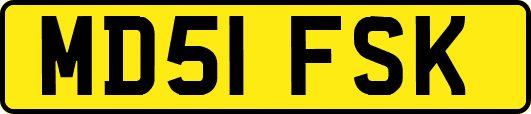 MD51 FSK